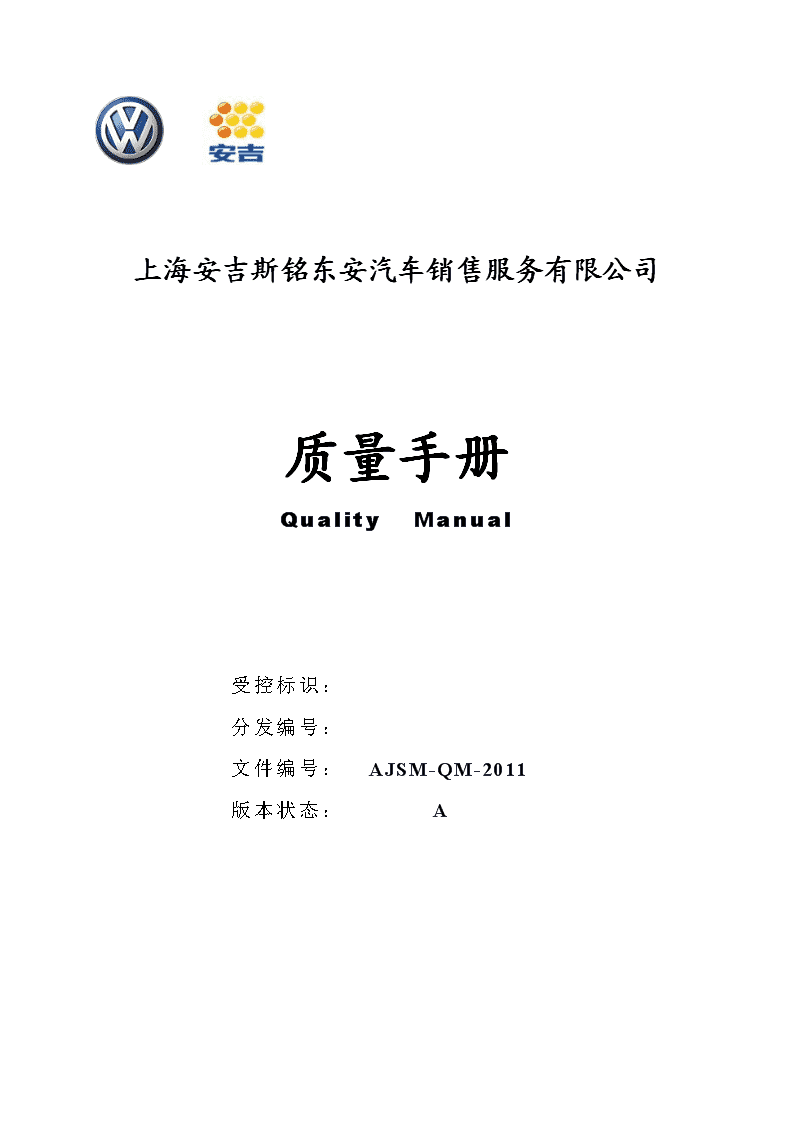 安吉

上海安吉斯铭东安汽车销售服务有限公司

质量手册

Quality Manual

受控标识：

分发编号：

文件编号： AJSM-QM-2011

版本状态： A